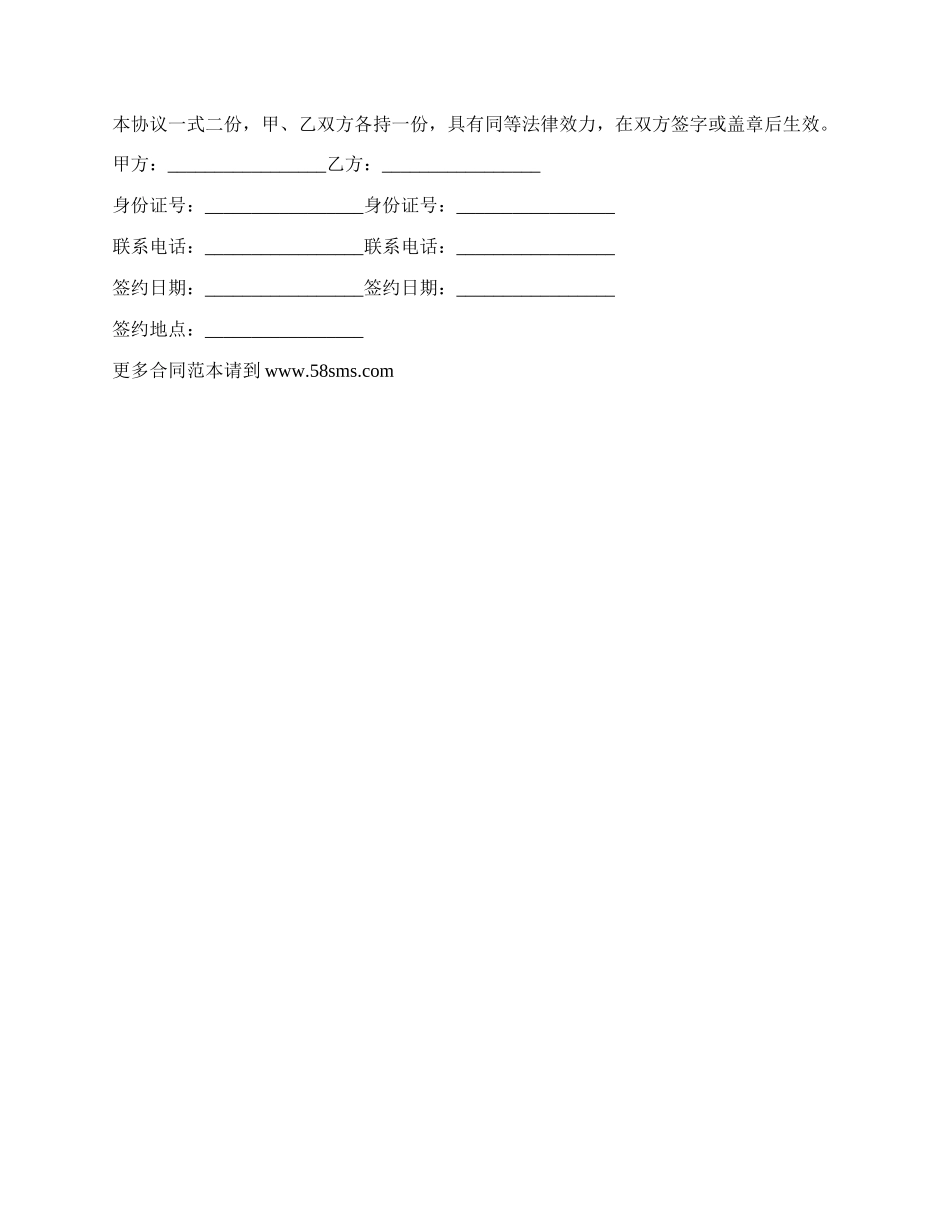 本协议一式二份，甲、乙双方各持一份，具有同等法律效力，在双方签字或盖章后生效。

甲方：_________________乙方：_________________

身份证号：_________________身份证号：_________________

联系电话：_________________联系电话：_________________

签约日期：_________________签约日期：_________________

签约地点：_________________

更多合同范本请到 www.58sms.com